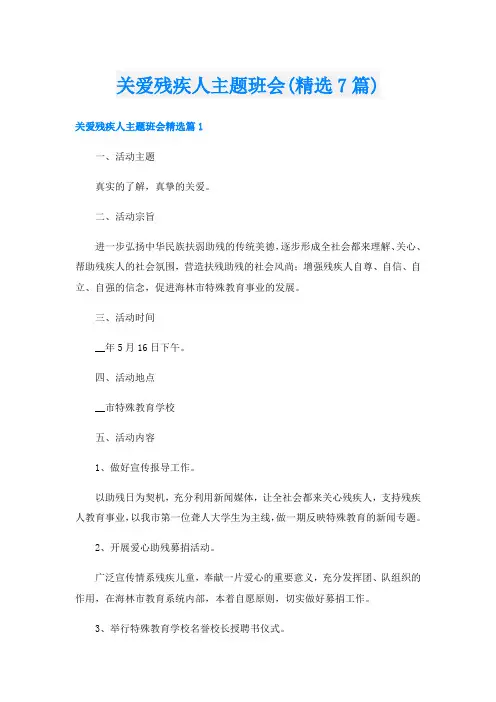 关爱残疾人主题班会(精选7篇)

关爱残疾人主题班会精选篇1

一、活动主题

真实的了解，真挚的关爱。

二、活动宗旨

进一步弘扬中华民族扶弱助残的传统美德，逐步形成全社会都来理解、关心、帮助残疾人的社会氛围，营造扶残助残的社会风尚；增强残疾人自尊、自信、自立、自强的信念，促进海林市特殊教育事业的发展。

三、活动时间

__年5月16日下午。

四、活动地点

__市特殊教育学校

五、活动内容

1、做好宣传报导工作。

以助残日为契机，充分利用新闻媒体，让全社会都来关心残疾人，支持残疾人教育事业，以我市第一位聋人大学生为主线，做一期反映特殊教育的新闻专题。

2、开展爱心助残募捐活动。

广泛宣传情系残疾儿童，奉献一片爱心的重要意义，充分发挥团、队组织的作用，在海林市教育系统内部，本着自愿原则，切实做好募捐工作。

3、举行特殊教育学校名誉校长授聘书仪式。